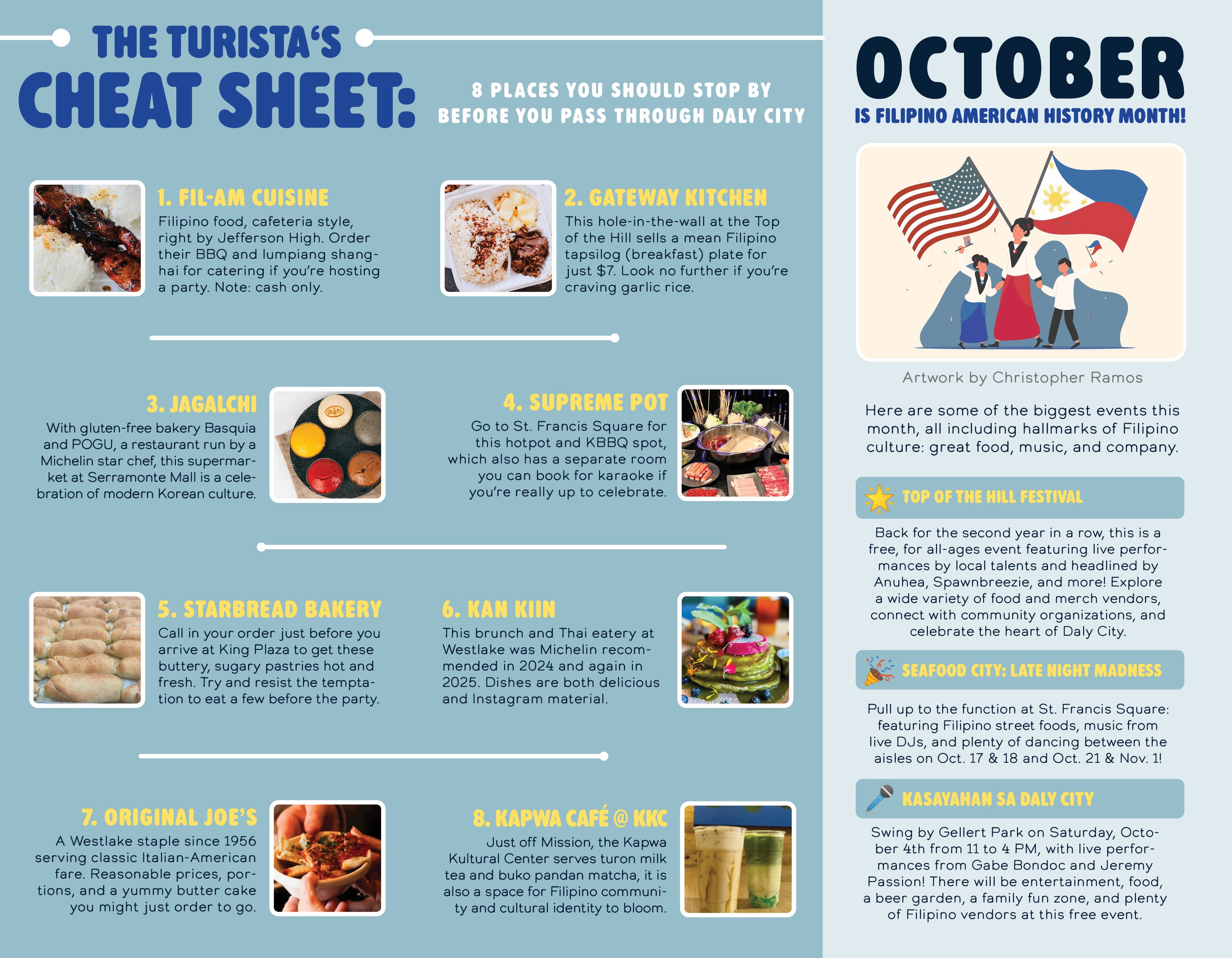 THE TURISTA'S
CHEAT SHEET:

8 PLACES YOU SHOULD STOP BY BEFORE YOU PASS THROUGH DALY CITY

1. FIL-AM CUISINE
Filipino food, cafeteria style, right by Jefferson High. Order their BBQ and lumpiang shanghai for catering if you're hosting a party. Note: cash only.

2. GATEWAY KITCHEN
This hole-in-the-wall at the Top of the Hill sells a mean Filipino tapsilog (breakfast) plate for just $7. Look no further if you're craving garlic rice.

3. JAGALCHI
With gluten-free bakery Basquia and POGU, a restaurant run by a Michelin star chef, this supermarket at Serramonte Mall is a celebration of modern Korean culture.

4. SUPREME POT
Go to St. Francis Square for this hotpot and KBBQ spot, which also has a separate room you can book for karaoke if you're really up to celebrate.

5. STARBREAD BAKERY
Call in your order just before you arrive at King Plaza to get these buttery, sugary pastries hot and fresh. Try and resist the temptation to eat a few before the party.

6. KAN KIIN
This brunch and Thai eatery at Westlake was Michelin recommended in 2024 and again in 2025. Dishes are both delicious and Instagram material.

7. ORIGINAL JOE'S
A Westlake staple since 1956 serving classic Italian-American fare. Reasonable prices, portions, and a yummy butter cake you might just order to go.

8. KAPWA CAFÉ @ KKC
Just off Mission, the Kapwa Kultural Center serves turon milk tea and buko pandan matcha, it is also a space for Filipino community and cultural identity to bloom.

OCTOBER
IS FILIPINO AMERICAN HISTORY MONTH!

Artwork by Christopher Ramos

Here are some of the biggest events this month, all including hallmarks of Filipino culture: great food, music, and company.

TOP OF THE HILL FESTIVAL
Back for the second year in a row, this is a free, for all-ages event featuring live performances by local talents and headlined by Anuhea, Spawnbreezie, and more! Explore a wide variety of food and merch vendors, connect with community organizations, and celebrate the heart of Daly City.

SEAFOOD CITY: LATE NIGHT MADNESS
Pull up to the function at St. Francis Square: featuring Filipino street foods, music from live DJs, and plenty of dancing between the aisles on Oct. 17 & 18 and Oct. 21 & Nov. 1!

KASAYAHAN SA DALY CITY
Swing by Gellert Park on Saturday, October 4th from 11 to 4 PM, with live performances from Gabe Bondoc and Jeremy Passion! There will be entertainment, food, a beer garden, a family fun zone, and plenty of Filipino vendors at this free event.